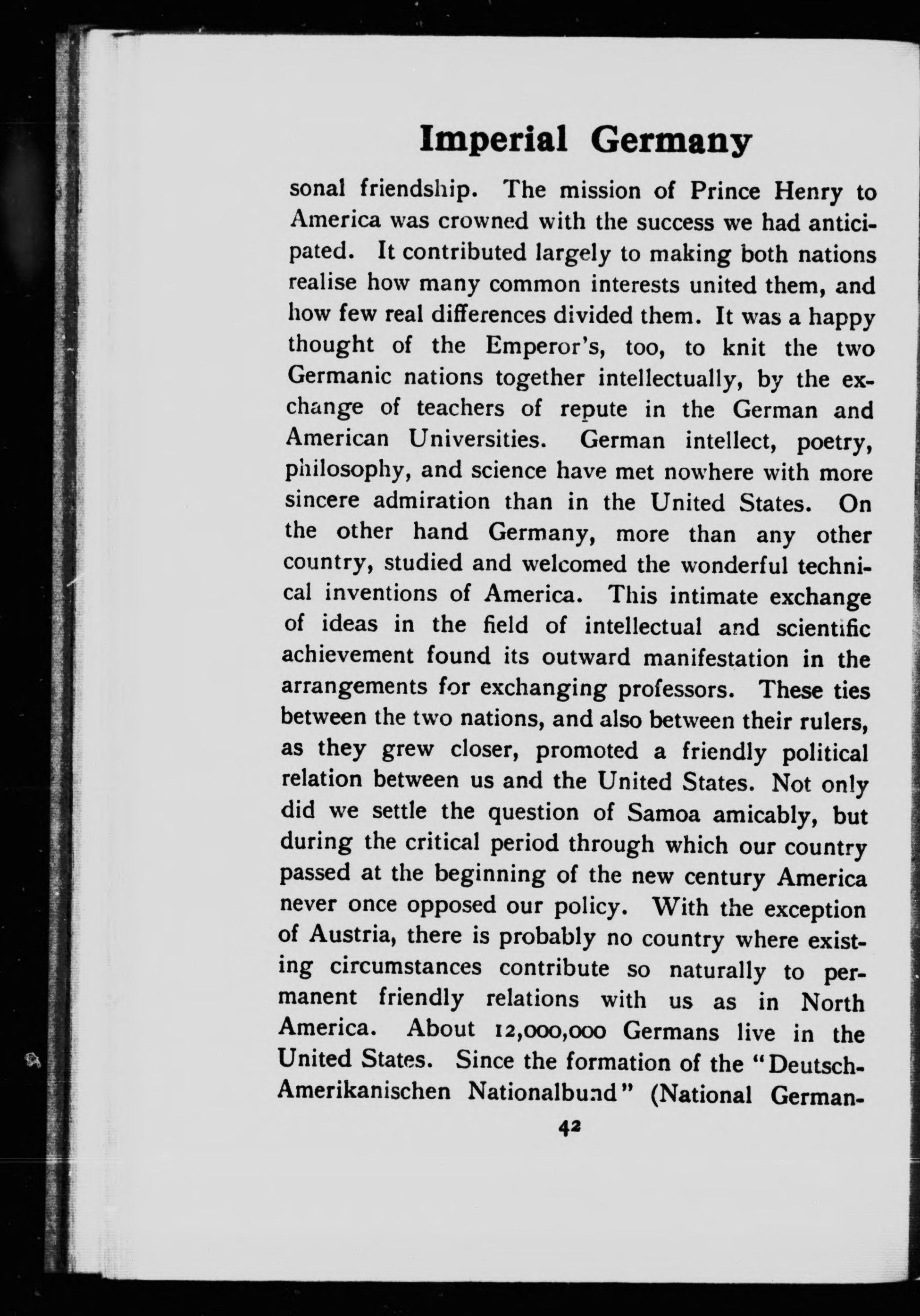 Imperial Germany

sonal friendship. The mission of Prince Henry to America was crowned with the success we had anticipated. It contributed largely to making both nations realise how many common interests united them, and how few real differences divided them. It was a happy thought of the Emperor's, too, to knit the two Germanic nations together intellectually, by the exchange of teachers of repute in the German and American Universities. German intellect, poetry, philosophy, and science have met nowhere with more sincere admiration than in the United States. On the other hand Germany, more than any other country, studied and welcomed the wonderful technical inventions of America. This intimate exchange of ideas in the field of intellectual and scientific achievement found its outward manifestation in the arrangements for exchanging professors. These ties between the two nations, and also between their rulers, as they grew closer, promoted a friendly political relation between us and the United States. Not only did we settle the question of Samoa amicably, but during the critical period through which our country passed at the beginning of the new century America never once opposed our policy. With the exception of Austria, there is probably no country where existing circumstances contribute so naturally to permanent friendly relations with us as in North America. About 12,000,000 Germans live in the United States. Since the formation of the "Deutsch-Amerikanischen Nationalbund" (National German-

42